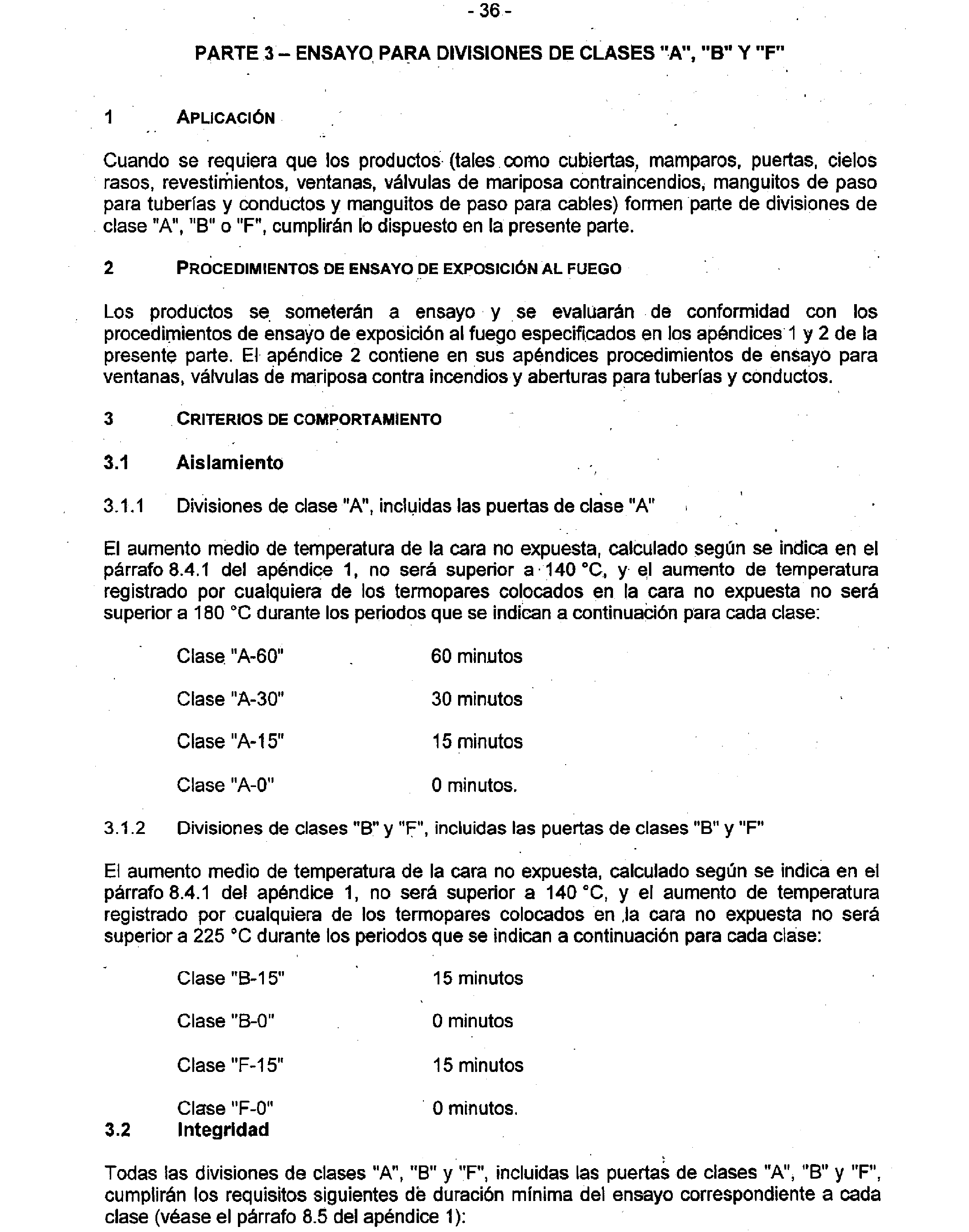 - 36 -

PARTE 3 – ENSAYO PARA DIVISIONES DE CLASES "A", "B" Y "F"

1 APLICACIÓN

Cuando se requiera que los productos (tales como cubiertas, mamparos, puertas, cielos rasos, revestimientos, ventanas, válvulas de mariposa contraincendios, manguitos de paso para tuberías y conductos y manguitos de paso para cables) formen parte de divisiones de clase "A", "B" o "F", cumplirán lo dispuesto en la presente parte.

2 PROCEDIMIENTOS DE ENSAYO DE EXPOSICIÓN AL FUEGO

Los productos se someterán a ensayo y se evaluarán de conformidad con los procedimientos de ensayo de exposición al fuego especificados en los apéndices 1 y 2 de la presente parte. El apéndice 2 contiene en sus apéndices procedimientos de ensayo para ventanas, válvulas de mariposa contra incendios y aberturas para tuberías y conductos.

3 CRITERIOS DE COMPORTAMIENTO

3.1 Aislamiento

3.1.1 Divisiones de clase "A", incluidas las puertas de clase "A"

El aumento medio de temperatura de la cara no expuesta, calculado según se indica en el párrafo 8.4.1 del apéndice 1, no será superior a 140 °C, y el aumento de temperatura registrado por cualquiera de los termopares colocados en la cara no expuesta no será superior a 180 °C durante los periodos que se indican a continuación para cada clase:

Clase "A-60" 60 minutos

Clase "A-30" 30 minutos

Clase "A-15" 15 minutos

Clase "A-0" 0 minutos.

3.1.2 Divisiones de clases "B" y "F", incluidas las puertas de clases "B" y "F"

El aumento medio de temperatura de la cara no expuesta, calculado según se indica en el párrafo 8.4.1 del apéndice 1, no será superior a 140 °C, y el aumento de temperatura registrado por cualquiera de los termopares colocados en la cara no expuesta no será superior a 225 °C durante los periodos que se indican a continuación para cada clase:

Clase "B-15" 15 minutos

Clase "B-0" 0 minutos

Clase "F-15" 15 minutos

Clase "F-0" 0 minutos.

3.2 Integridad

Todas las divisiones de clases "A", "B" y "F", incluidas las puertas de clases "A", "B" y "F", cumplirán los requisitos siguientes de duración mínima del ensayo correspondiente a cada clase (véase el párrafo 8.5 del apéndice 1):